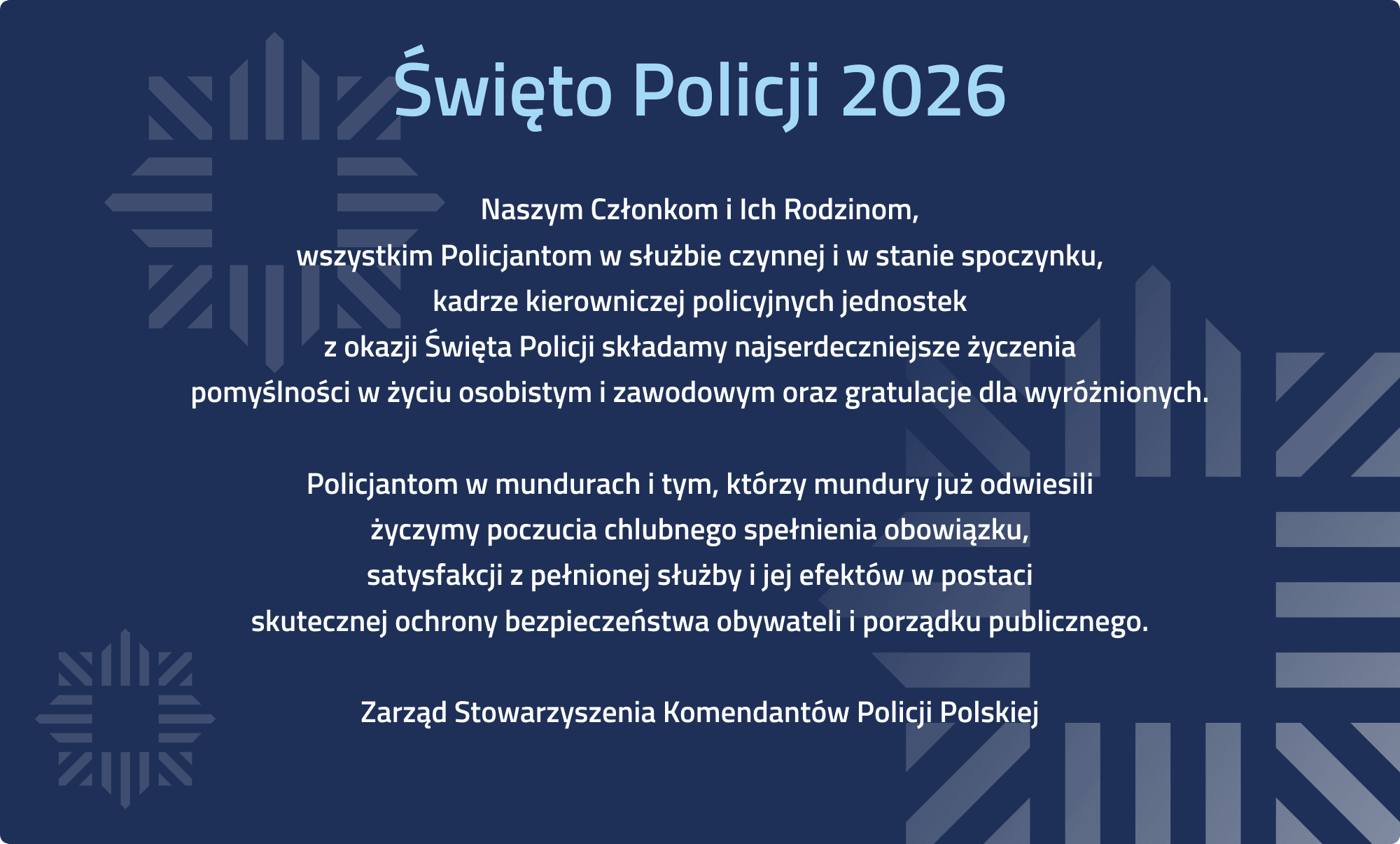 Święto Policji 2026

Naszym Członkom i Ich Rodzinom,
wszystkim Policjantom w służbie czynnej i w stanie spoczynku,
kadrze kierowniczej policyjnych jednostek
z okazji Święta Policji składamy najserdeczniejsze życzenia
pomyślności w życiu osobistym i zawodowym oraz gratulacje dla wyróżnionych.

Policjantom w mundurach i tym, którzy mundury już odwiesili
życzymy poczucia chlubnego spełnienia obowiązku,
satysfakcji z pełnionej służby i jej efektów w postaci
skutecznej ochrony bezpieczeństwa obywateli i porządku publicznego.

Zarząd Stowarzyszenia Komendantów Policji Polskiej